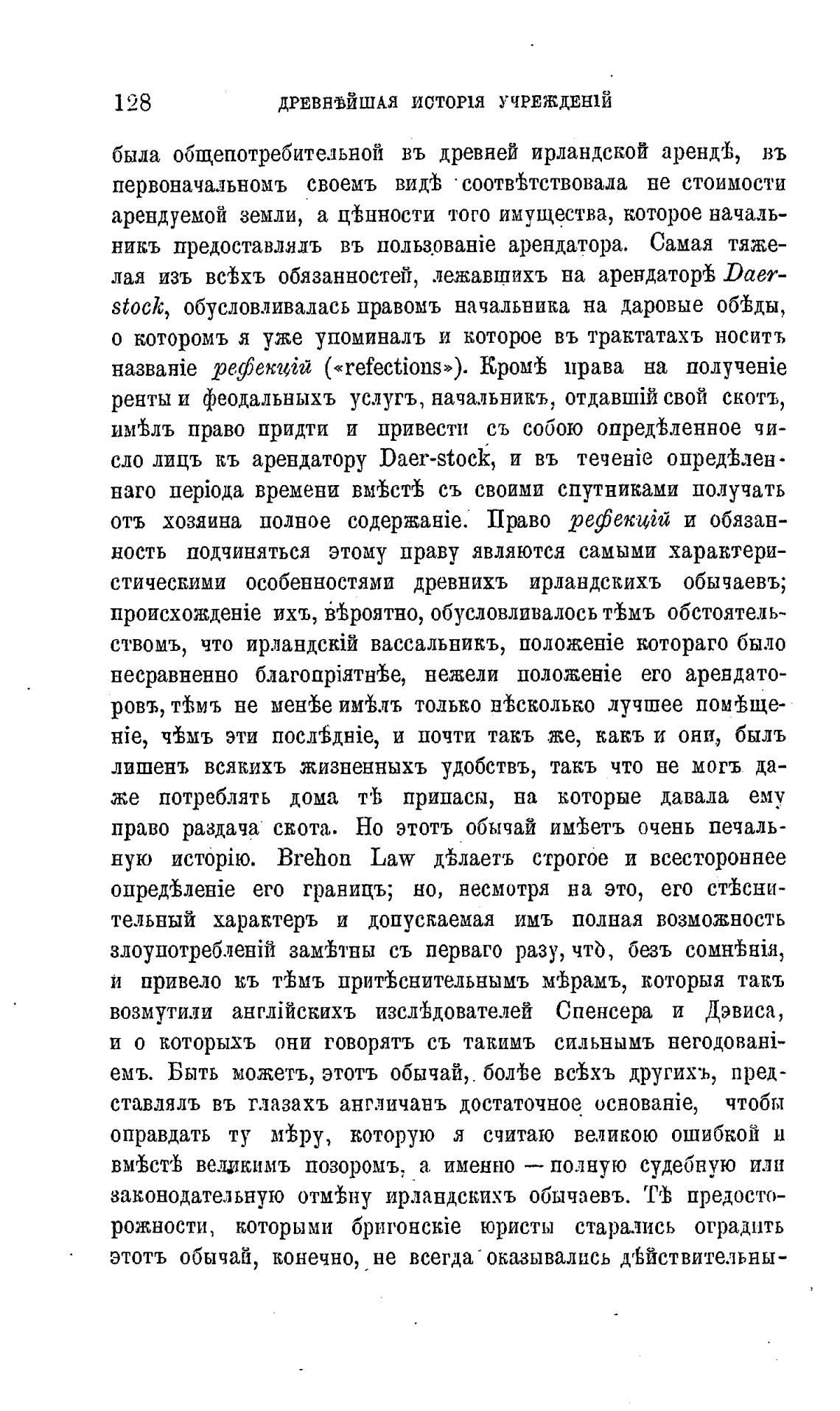 128 ДРЕВНѢЙШАЯ ИСТОРІЯ УЧРЕЖДЕНІЙ

была общепотребительной въ древней ирландской арендѣ, въ первоначальномъ своемъ видѣ соотвѣтствовала не стоимости арендуемой земли, а цѣнности того имущества, которое начальникъ предоставлялъ въ пользованіе арендатора. Самая тяжелая изъ всѣхъ обязанностей, лежавшихъ на арендаторѣ Daer-stock, обусловливалась правомъ начальника на даровые обѣды, о которомъ я уже упоминалъ и которое въ трактатахъ носитъ названіе рефекцій («refections»). Кромѣ права на полученіе ренты и феодальныхъ услугъ, начальникъ, отдавшій свой скотъ, имѣлъ право придти и привести съ собою опредѣленное число лицъ къ арендатору Daer-stock, и въ теченіе опредѣленнаго періода времени вмѣстѣ съ своими спутниками получать отъ хозяина полное содержаніе. Право рефекцій и обязанность подчиняться этому праву являются самыми характеристическими особенностями древнихъ ирландскихъ обычаевъ; происхожденіе ихъ, вѣроятно, обусловливалось тѣмъ обстоятельствомъ, что ирландскій вассальникъ, положеніе котораго было несравненно благопріятнѣе, нежели положеніе его арендаторовъ, тѣмъ не менѣе имѣлъ только нѣсколько лучшее помѣщеніе, чѣмъ эти послѣдніе, и почти такъ же, какъ и они, былъ лишенъ всякихъ жизненныхъ удобствъ, такъ что не могъ даже потреблять дома тѣ припасы, на которые давала ему право раздача скота. Но этотъ обычай имѣетъ очень печальную исторію. Brehon Law дѣлаетъ строгое и всестороннее опредѣленіе его границъ; но, несмотря на это, его стѣснительный характеръ и допускаемая имъ полная возможность злоупотребленій замѣтны съ перваго разу, что̀, безъ сомнѣнія, и привело къ тѣмъ притѣснительнымъ мѣрамъ, которыя такъ возмутили англійскихъ изслѣдователей Спенсера и Дэвиса, и о которыхъ они говорятъ съ такимъ сильнымъ негодованіемъ. Быть можетъ, этотъ обычай, болѣе всѣхъ другихъ, представлялъ въ глазахъ англичанъ достаточное основаніе, чтобы оправдать ту мѣру, которую я считаю великою ошибкой и вмѣстѣ великимъ позоромъ, а именно — полную судебную или законодательную отмѣну ирландскихъ обычаевъ. Тѣ предосторожности, которыми бригонскіе юристы старались оградить этотъ обычай, конечно, не всегда оказывались дѣйствительны-